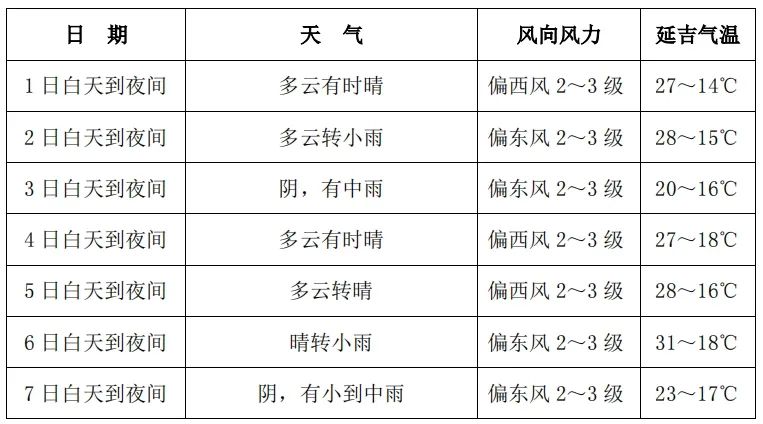 | 日 期 | 天 气 | 风向风力 | 延吉气温 |
|---|---|---|---|
| 1日白天到夜间 | 多云有时晴 | 偏西风2～3级 | 27～14℃ |
| 2日白天到夜间 | 多云转小雨 | 偏东风2～3级 | 28～15℃ |
| 3日白天到夜间 | 阴，有中雨 | 偏东风2～3级 | 20～16℃ |
| 4日白天到夜间 | 多云有时晴 | 偏西风2～3级 | 27～18℃ |
| 5日白天到夜间 | 多云转晴 | 偏西风2～3级 | 28～16℃ |
| 6日白天到夜间 | 晴转小雨 | 偏东风2～3级 | 31～18℃ |
| 7日白天到夜间 | 阴，有小到中雨 | 偏东风2～3级 | 23～17℃ |